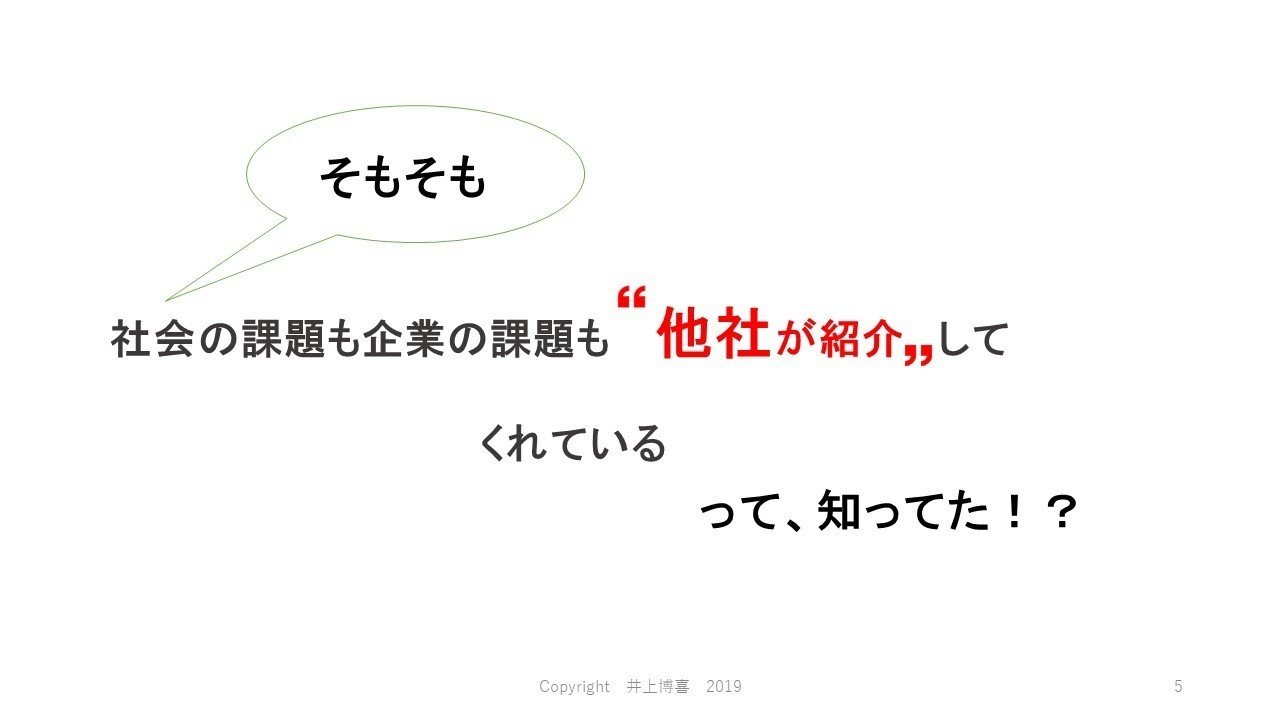 そもそも

社会の課題も企業の課題も“他社が紹介„して

くれている

って、知ってた！？

Copyright　井上博喜　2019

5